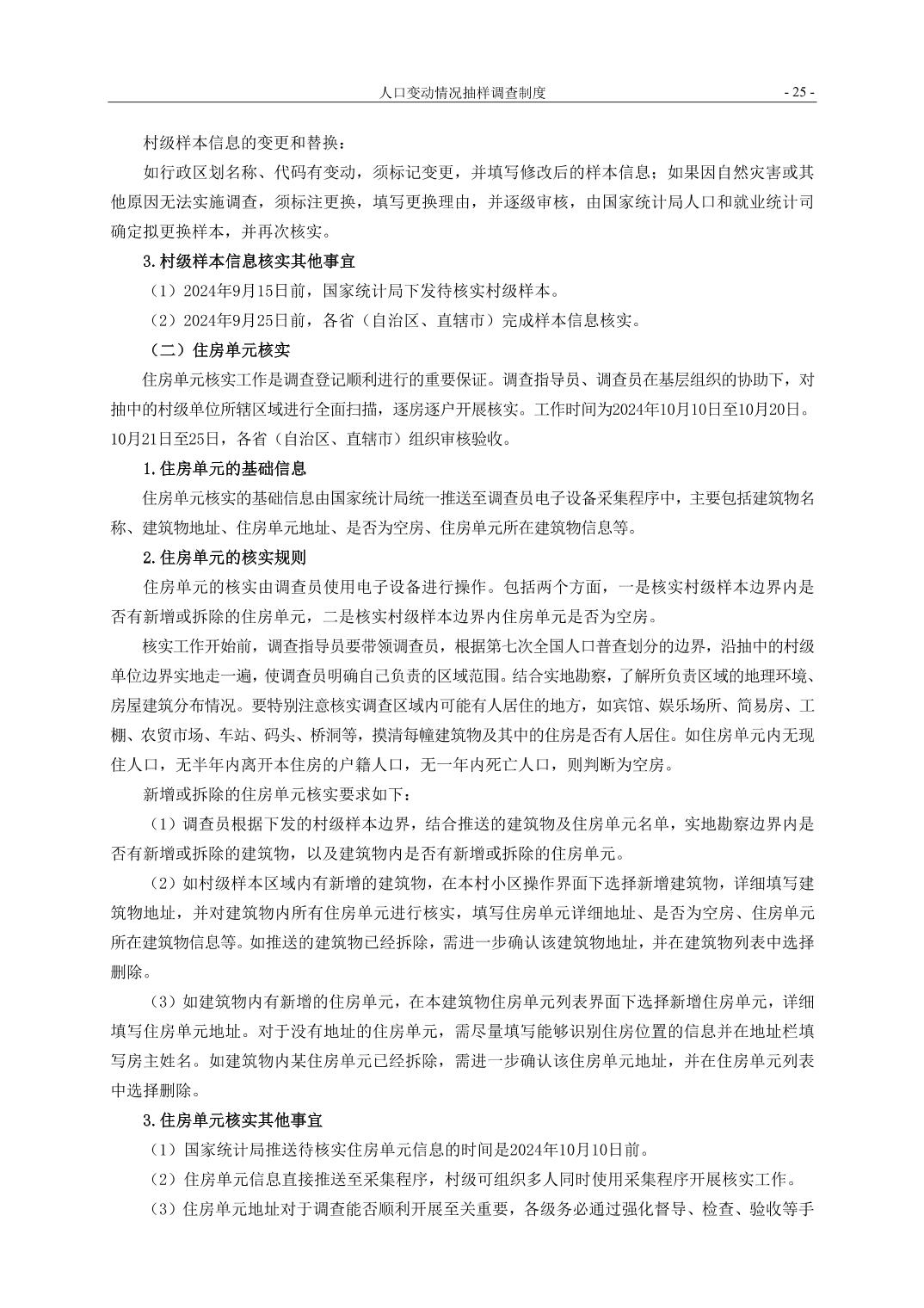 人口变动情况抽样调查制度 - 25 -

村级样本信息的变更和替换：

如行政区划名称、代码有变动，须标记变更，并填写修改后的样本信息；如果因自然灾害或其他原因无法实施调查，须标注更换，填写更换理由，并逐级审核，由国家统计局人口和就业统计司确定拟更换样本，并再次核实。

3.村级样本信息核实其他事宜

（1）2024年9月15日前，国家统计局下发待核实村级样本。

（2）2024年9月25日前，各省（自治区、直辖市）完成样本信息核实。

（二）住房单元核实

住房单元核实工作是调查登记顺利进行的重要保证。调查指导员、调查员在基层组织的协助下，对抽中的村级单位所辖区域进行全面扫描，逐房逐户开展核实。工作时间为2024年10月10日至10月20日。10月21日至25日，各省（自治区、直辖市）组织审核验收。

1.住房单元的基础信息

住房单元核实的基础信息由国家统计局统一推送至调查员电子设备采集程序中，主要包括建筑物名称、建筑物地址、住房单元地址、是否为空房、住房单元所在建筑物信息等。

2.住房单元的核实规则

住房单元的核实由调查员使用电子设备进行操作。包括两个方面，一是核实村级样本边界内是否有新增或拆除的住房单元，二是核实村级样本边界内住房单元是否为空房。

核实工作开始前，调查指导员要带领调查员，根据第七次全国人口普查划分的边界，沿抽中的村级单位边界实地走一遍，使调查员明确自己负责的区域范围。结合实地勘察，了解所负责区域的地理环境、房屋建筑分布情况。要特别注意核实调查区域内可能有人居住的地方，如宾馆、娱乐场所、简易房、工棚、农贸市场、车站、码头、桥洞等，摸清每幢建筑物及其中的住房是否有人居住。如住房单元内无现住人口，无半年内离开本住房的户籍人口，无一年内死亡人口，则判断为空房。

新增或拆除的住房单元核实要求如下：

（1）调查员根据下发的村级样本边界，结合推送的建筑物及住房单元名单，实地勘察边界内是否有新增或拆除的建筑物，以及建筑物内是否有新增或拆除的住房单元。

（2）如村级样本区域内有新增的建筑物，在本村小区操作界面下选择新增建筑物，详细填写建筑物地址，并对建筑物内所有住房单元进行核实，填写住房单元详细地址、是否为空房、住房单元所在建筑物信息等。如推送的建筑物已经拆除，需进一步确认该建筑物地址，并在建筑物列表中选择删除。

（3）如建筑物内有新增的住房单元，在本建筑物住房单元列表界面下选择新增住房单元，详细填写住房单元地址。对于没有地址的住房单元，需尽量填写能够识别住房位置的信息并在地址栏填写房主姓名。如建筑物内某住房单元已经拆除，需进一步确认该住房单元地址，并在住房单元列表中选择删除。

3.住房单元核实其他事宜

（1）国家统计局推送待核实住房单元信息的时间是2024年10月10日前。

（2）住房单元信息直接推送至采集程序，村级可组织多人同时使用采集程序开展核实工作。

（3）住房单元地址对于调查能否顺利开展至关重要，各级务必通过强化督导、检查、验收等手